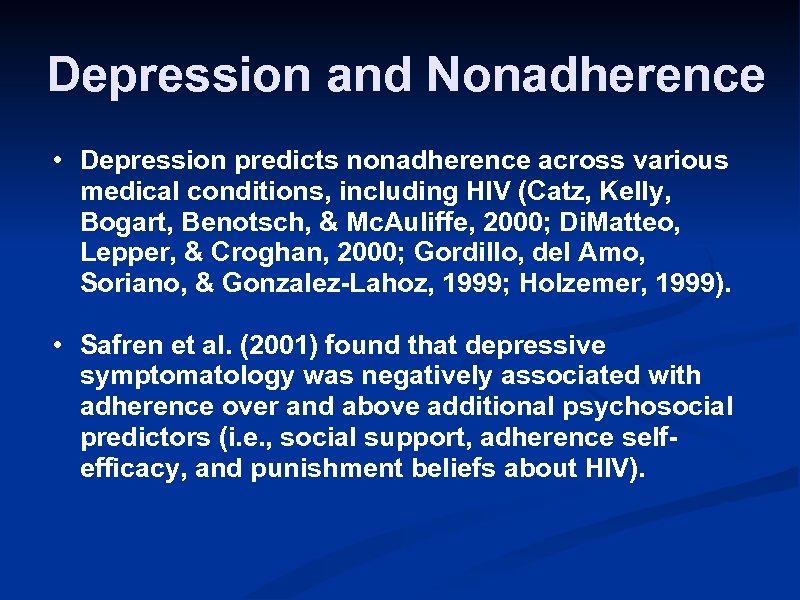 Depression and Nonadherence

• Depression predicts nonadherence across various medical conditions, including HIV (Catz, Kelly, Bogart, Benotsch, & McAuliffe, 2000; DiMatteo, Lepper, & Croghan, 2000; Gordillo, del Amo, Soriano, & Gonzalez-Lahoz, 1999; Holzemer, 1999).

• Safren et al. (2001) found that depressive symptomatology was negatively associated with adherence over and above additional psychosocial predictors (i.e., social support, adherence self-efficacy, and punishment beliefs about HIV).